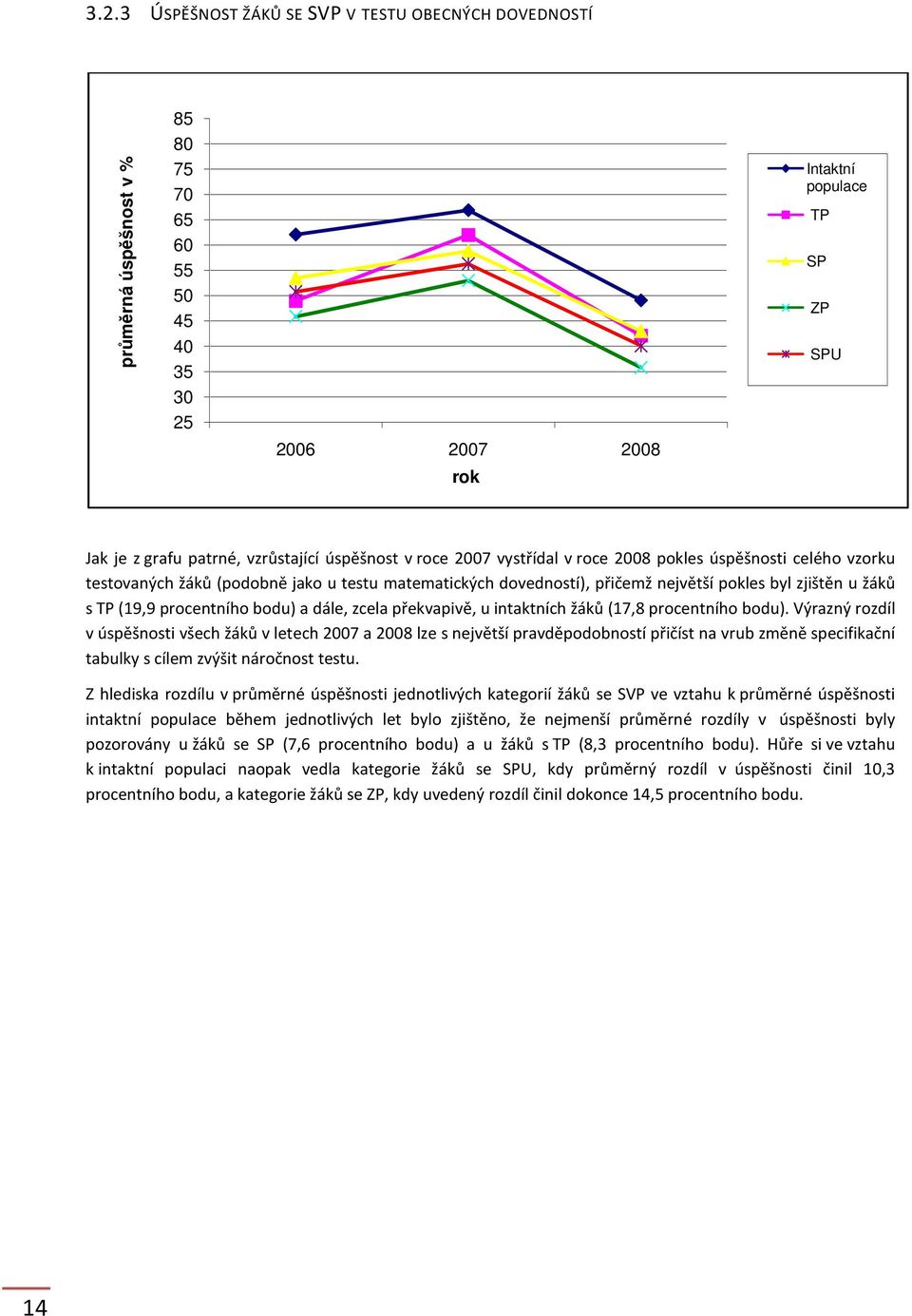 3.2.3 ÚSPĚŠNOST ŽÁKŮ SE SVP V TESTU OBECNÝCH DOVEDNOSTÍ

průměrná úspěšnost v %

85
80
75
70
65
60
55
50
45
40
35
30
25

2006
2007
2008
rok

Intaktní populace
TP
SP
ZP
SPU

Jak je z grafu patrné, vzrůstající úspěšnost v roce 2007 vystřídal v roce 2008 pokles úspěšnosti celého vzorku testovaných žáků (podobně jako u testu matematických dovedností), přičemž největší pokles byl zjištěn u žáků s TP (19,9 procentního bodu) a dále, zcela překvapivě, u intaktních žáků (17,8 procentního bodu). Výrazný rozdíl v úspěšnosti všech žáků v letech 2007 a 2008 lze s největší pravděpodobností přičíst na vrub změně specifikační tabulky s cílem zvýšit náročnost testu.

Z hlediska rozdílu v průměrné úspěšnosti jednotlivých kategorií žáků se SVP ve vztahu k průměrné úspěšnosti intaktní populace během jednotlivých let bylo zjištěno, že nejmenší průměrné rozdíly v úspěšnosti byly pozorovány u žáků se SP (7,6 procentního bodu) a u žáků s TP (8,3 procentního bodu). Hůře si ve vztahu k intaktní populaci naopak vedla kategorie žáků se SPU, kdy průměrný rozdíl v úspěšnosti činil 10,3 procentního bodu, a kategorie žáků se ZP, kdy uvedený rozdíl činil dokonce 14,5 procentního bodu.

14